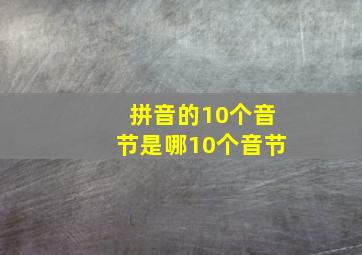 拼音的10个音节是哪10个音节